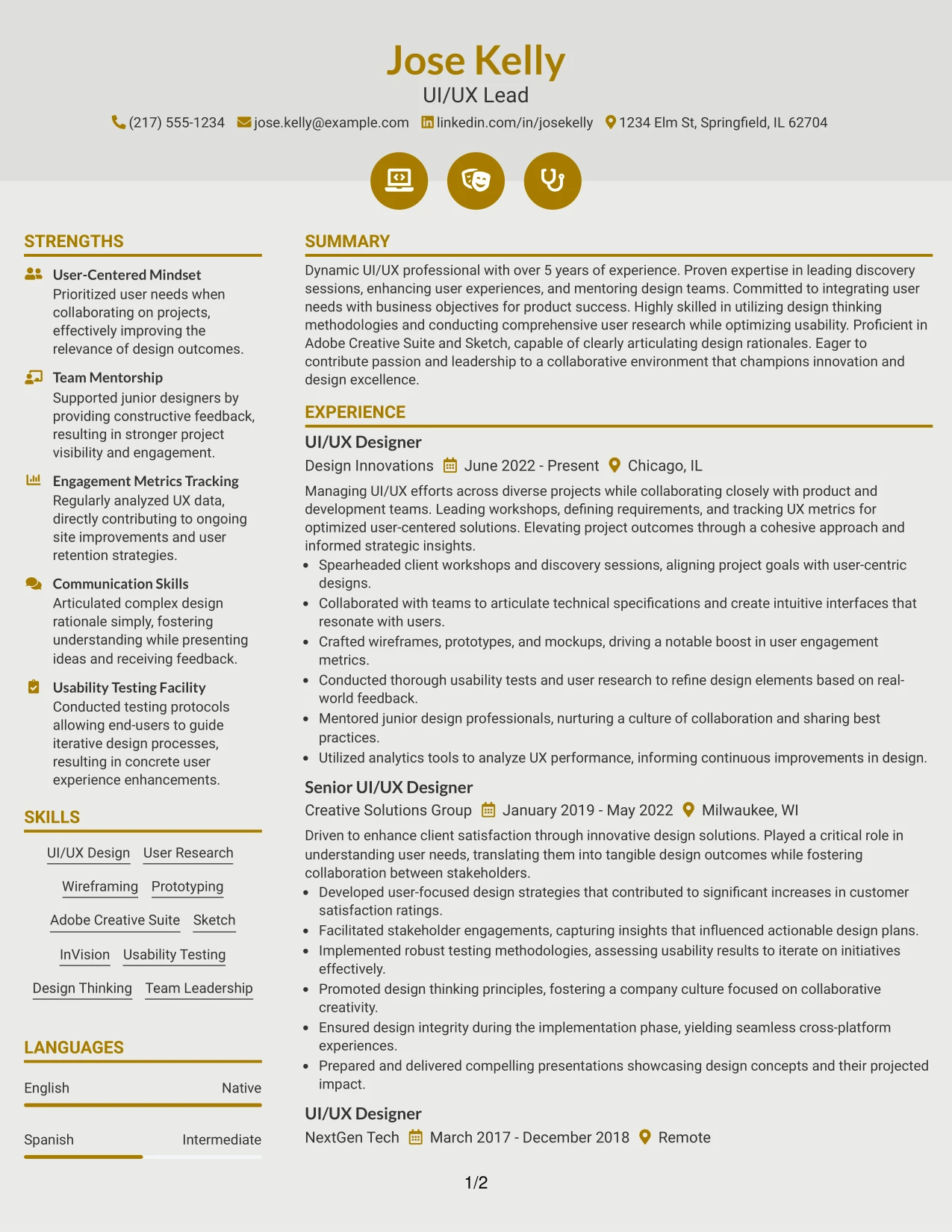 Jose Kelly
UI/UX Lead
(217) 555-1234 jose.kelly@example.com linkedin.com/in/josekelly 1234 Elm St, Springfield, IL 62704

STRENGTHS

User-Centered Mindset
Prioritized user needs when collaborating on projects, effectively improving the relevance of design outcomes.

Team Mentorship
Supported junior designers by providing constructive feedback, resulting in stronger project visibility and engagement.

Engagement Metrics Tracking
Regularly analyzed UX data, directly contributing to ongoing site improvements and user retention strategies.

Communication Skills
Articulated complex design rationale simply, fostering understanding while presenting ideas and receiving feedback.

Usability Testing Facility
Conducted testing protocols allowing end-users to guide iterative design processes, resulting in concrete user experience enhancements.

SKILLS

UI/UX Design
User Research
Wireframing
Prototyping
Adobe Creative Suite
Sketch
InVision
Usability Testing
Design Thinking
Team Leadership

LANGUAGES

English Native

Spanish Intermediate

SUMMARY

Dynamic UI/UX professional with over 5 years of experience. Proven expertise in leading discovery sessions, enhancing user experiences, and mentoring design teams. Committed to integrating user needs with business objectives for product success. Highly skilled in utilizing design thinking methodologies and conducting comprehensive user research while optimizing usability. Proficient in Adobe Creative Suite and Sketch, capable of clearly articulating design rationales. Eager to contribute passion and leadership to a collaborative environment that champions innovation and design excellence.

EXPERIENCE

UI/UX Designer
Design Innovations June 2022 - Present Chicago, IL
Managing UI/UX efforts across diverse projects while collaborating closely with product and development teams. Leading workshops, defining requirements, and tracking UX metrics for optimized user-centered solutions. Elevating project outcomes through a cohesive approach and informed strategic insights.
• Spearheaded client workshops and discovery sessions, aligning project goals with user-centric designs.
• Collaborated with teams to articulate technical specifications and create intuitive interfaces that resonate with users.
• Crafted wireframes, prototypes, and mockups, driving a notable boost in user engagement metrics.
• Conducted thorough usability tests and user research to refine design elements based on real-world feedback.
• Mentored junior design professionals, nurturing a culture of collaboration and sharing best practices.
• Utilized analytics tools to analyze UX performance, informing continuous improvements in design.

Senior UI/UX Designer
Creative Solutions Group January 2019 - May 2022 Milwaukee, WI
Driven to enhance client satisfaction through innovative design solutions. Played a critical role in understanding user needs, translating them into tangible design outcomes while fostering collaboration between stakeholders.
• Developed user-focused design strategies that contributed to significant increases in customer satisfaction ratings.
• Facilitated stakeholder engagements, capturing insights that influenced actionable design plans.
• Implemented robust testing methodologies, assessing usability results to iterate on initiatives effectively.
• Promoted design thinking principles, fostering a company culture focused on collaborative creativity.
• Ensured design integrity during the implementation phase, yielding seamless cross-platform experiences.
• Prepared and delivered compelling presentations showcasing design concepts and their projected impact.

UI/UX Designer
NextGen Tech March 2017 - December 2018 Remote

1/2